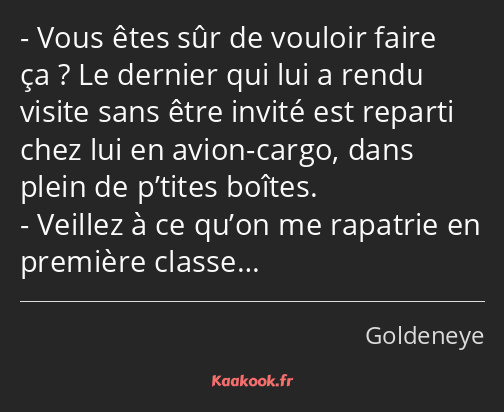 - Vous êtes sûr de vouloir faire ça ? Le dernier qui lui a rendu visite sans être invité est reparti chez lui en avion-cargo, dans plein de p’tites boîtes.
- Veillez à ce qu’on me rapatrie en première classe…

Goldeneye

Kaakook.fr